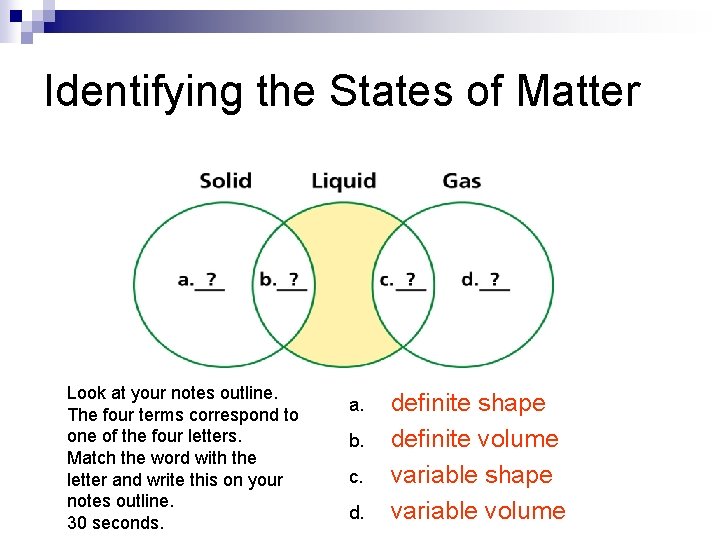 Identifying the States of Matter

Solid Liquid Gas

a. ? b. ? c. ? d. ?

Look at your notes outline. The four terms correspond to one of the four letters. Match the word with the letter and write this on your notes outline. 30 seconds.

a. definite shape
b. definite volume
c. variable shape
d. variable volume